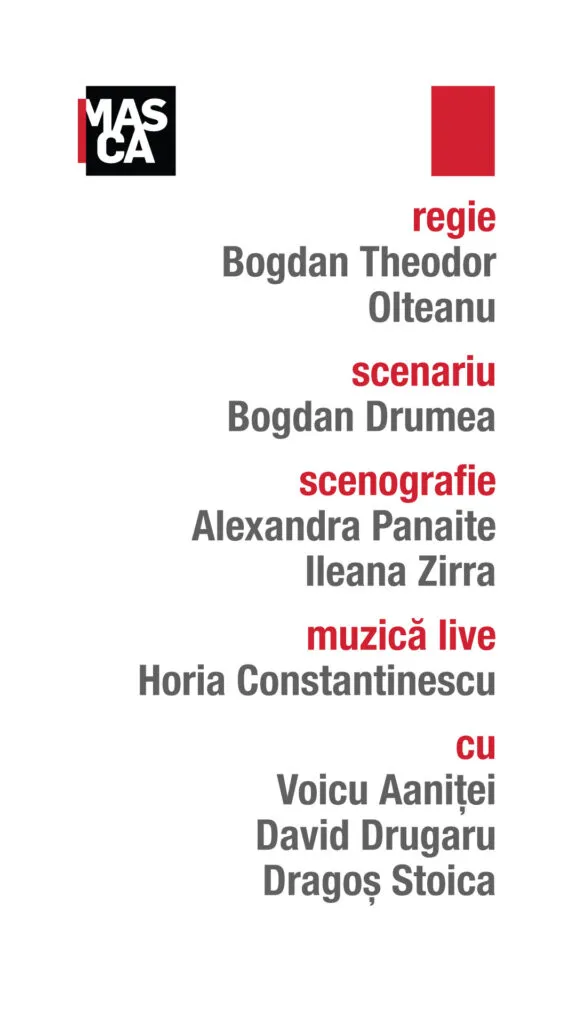 MASCA

regie
Bogdan Theodor
Olteanu

scenariu
Bogdan Drumea

scenografie
Alexandra Panaite
Ileana Zirra

muzică live
Horia Constantinescu

cu
Voicu Aaniței
David Drugaru
Dragoș Stoica